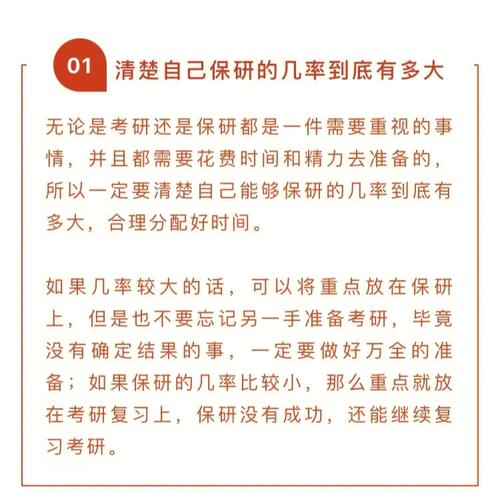 01 清楚自己保研的几率到底有多大

无论是考研还是保研都是一件需要重视的事情，并且都需要花费时间和精力去准备的，所以一定要清楚自己能够保研的几率到底有多大，合理分配好时间。

如果几率较大的话，可以将重点放在保研上，但是也不要忘记另一手准备考研，毕竟没有确定结果的事，一定要做好万全的准备；如果保研的几率比较小，那么重点就放在考研复习上，保研没有成功，还能继续复习考研。